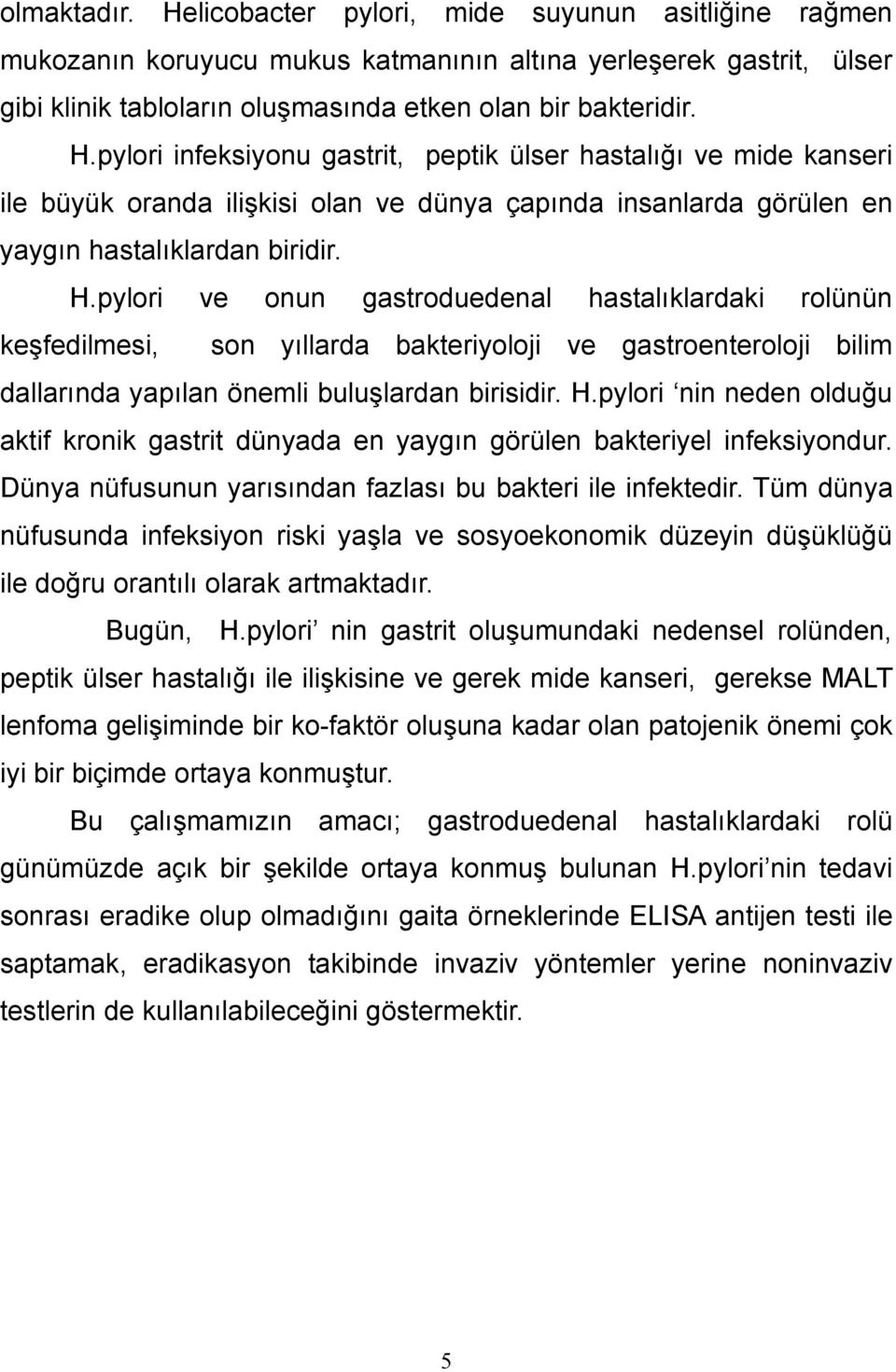 olmaktadır. Helicobacter pylori, mide suyunun asitliğine rağmen mukozanın koruyucu mukus katmanının altına yerleşerek gastrit, ülser gibi klinik tabloların oluşmasında etken olan bir bakteridir.

H.pylori infeksiyonu gastrit, peptik ülser hastalığı ve mide kanseri ile büyük oranda ilişkisi olan ve dünya çapında insanlarda görülen en yaygın hastalıklardan biridir.

H.pylori ve onun gastroduedenal hastalıklardaki rolünün keşfedilmesi, son yıllarda bakteriyoloji ve gastroenteroloji bilim dallarında yapılan önemli buluşlardan birisidir. H.pylori ‘nin neden olduğu aktif kronik gastrit dünyada en yaygın görülen bakteriyel infeksiyondur. Dünya nüfusunun yarısından fazlası bu bakteri ile infektedir. Tüm dünya nüfusunda infeksiyon riski yaşla ve sosyoekonomik düzeyin düşüklüğü ile doğru orantılı olarak artmaktadır.

Bugün, H.pylori’ nin gastrit oluşumundaki nedensel rolünden, peptik ülser hastalığı ile ilişkisine ve gerek mide kanseri, gerekse MALT lenfoma gelişiminde bir ko-faktör oluşuna kadar olan patojenik önemi çok iyi bir biçimde ortaya konmuştur.

Bu çalışmamızın amacı; gastroduedenal hastalıklardaki rolü günümüzde açık bir şekilde ortaya konmuş bulunan H.pylori’nin tedavi sonrası eradike olup olmadığını gaita örneklerinde ELISA antijen testi ile saptamak, eradikasyon takibinde invaziv yöntemler yerine noninvaziv testlerin de kullanılabileceğini göstermektir.

5